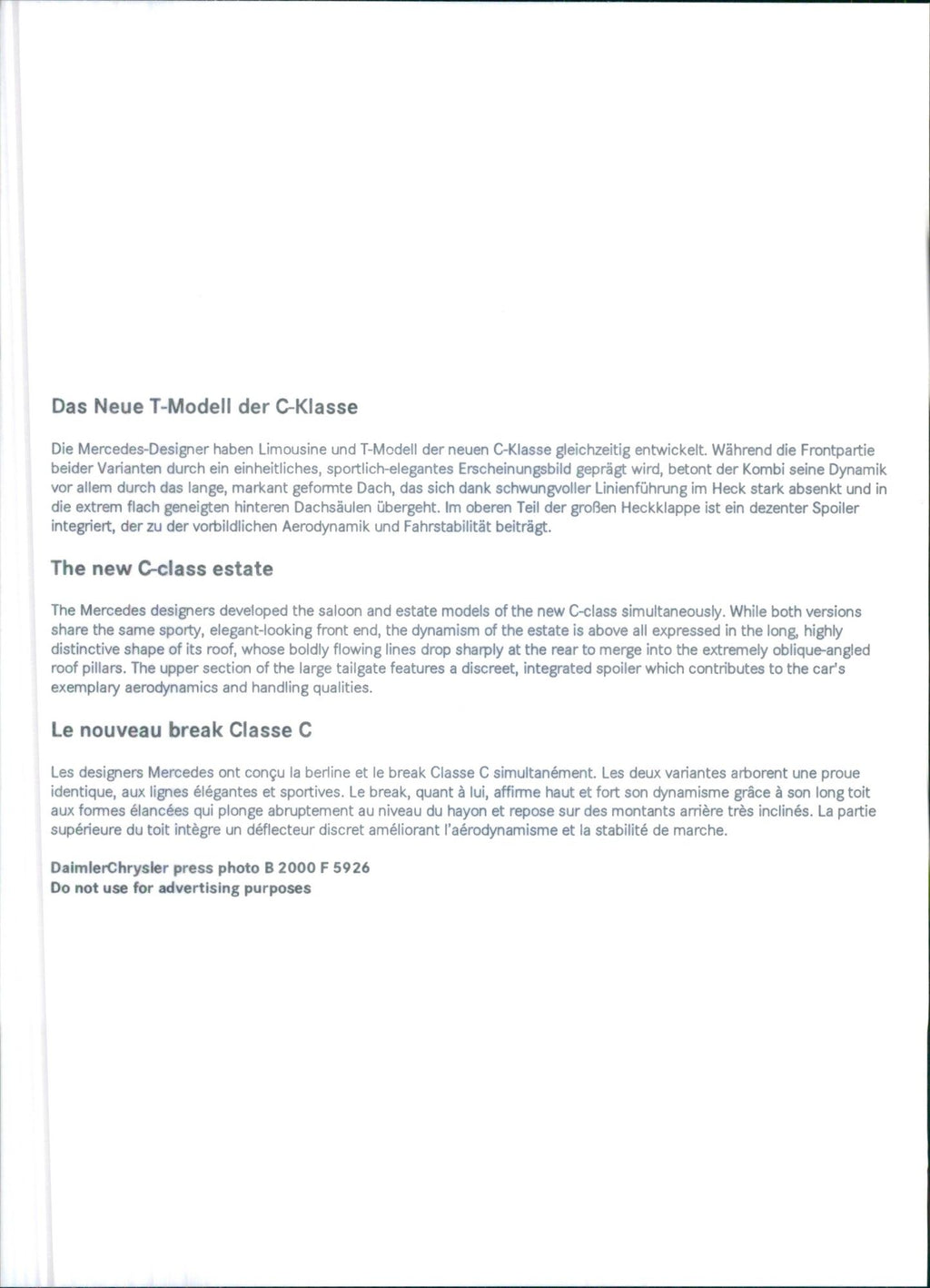 Das Neue T-Modell der C-Klasse

Die Mercedes-Designer haben Limousine und T-Modell der neuen C-Klasse gleichzeitig entwickelt. Während die Frontpartie beider Varianten durch ein einheitliches, sportlich-elegantes Erscheinungsbild geprägt wird, betont der Kombi seine Dynamik vor allem durch das lange, markant geformte Dach, das sich dank schwungvoller Linienführung im Heck stark absenkt und in die extrem flach geneigten hinteren Dachsäulen übergeht. Im oberen Teil der großen Heckklappe ist ein dezenter Spoiler integriert, der zu der vorbildlichen Aerodynamik und Fahrstabilität beiträgt.

The new C-class estate

The Mercedes designers developed the saloon and estate models of the new C-class simultaneously. While both versions share the same sporty, elegant-looking front end, the dynamism of the estate is above all expressed in the long, highly distinctive shape of its roof, whose boldly flowing lines drop sharply at the rear to merge into the extremely oblique-angled roof pillars. The upper section of the large tailgate features a discreet, integrated spoiler which contributes to the car's exemplary aerodynamics and handling qualities.

Le nouveau break Classe C

Les designers Mercedes ont conçu la berline et le break Classe C simultanément. Les deux variantes arborent une proue identique, aux lignes élégantes et sportives. Le break, quant à lui, affirme haut et fort son dynamisme grâce à son long toit aux formes élancées qui plonge abruptement au niveau du hayon et repose sur des montants arrière très inclinés. La partie supérieure du toit intègre un déflecteur discret améliorant l'aérodynamisme et la stabilité de marche.

DaimlerChrysler press photo B 2000 F 5926
Do not use for advertising purposes